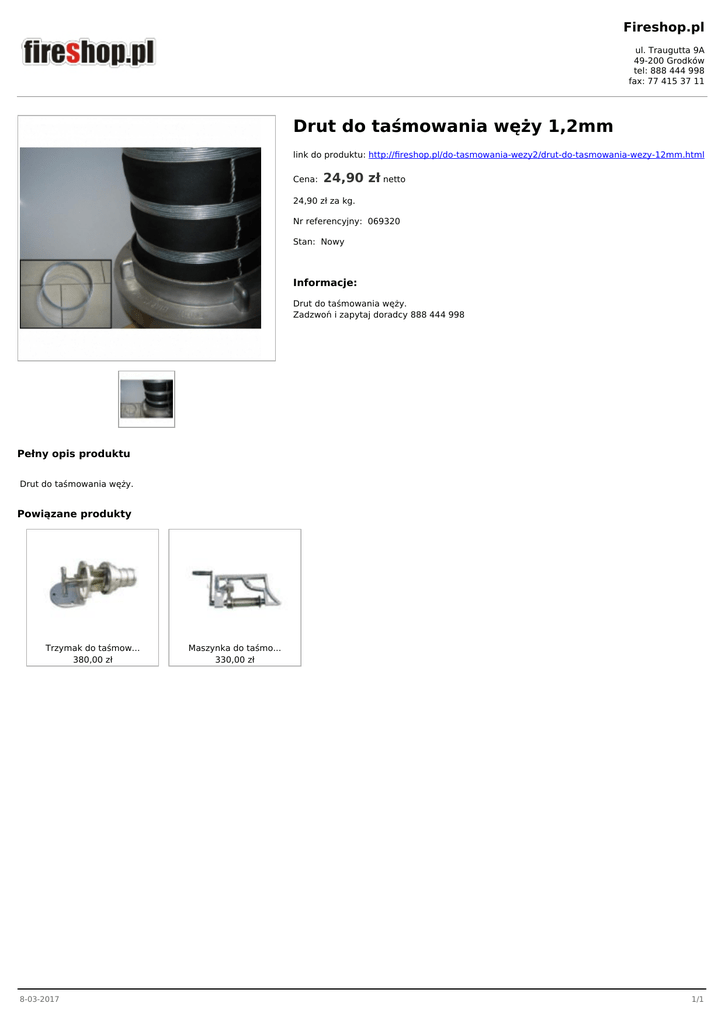 fireshop.pl

Fireshop.pl

ul. Traugutta 9A
49-200 Grodków
tel: 888 444 998
fax: 77 415 37 11

Drut do taśmowania węży 1,2mm

link do produktu: http://fireshop.pl/do-tasmowania-wezy2/drut-do-tasmowania-wezy-12mm.html

Cena: 24,90 zł netto

24,90 zł za kg.

Nr referencyjny: 069320

Stan: Nowy

Informacje:

Drut do taśmowania węży.
Zadzwoń i zapytaj doradcy 888 444 998

Pełny opis produktu

Drut do taśmowania węży.

Powiązane produkty

Trzymak do taśmow...
380,00 zł

Maszynka do taśmo...
330,00 zł

8-03-2017

1/1